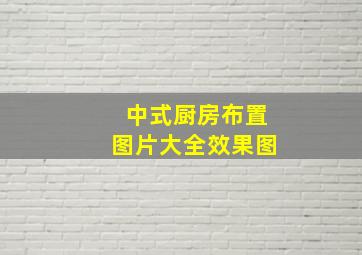 中式厨房布置
图片大全效果图